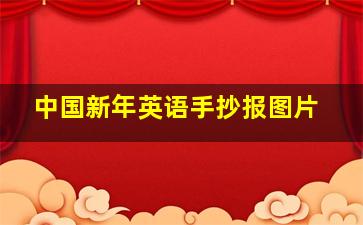 中国新年英语手抄报图片